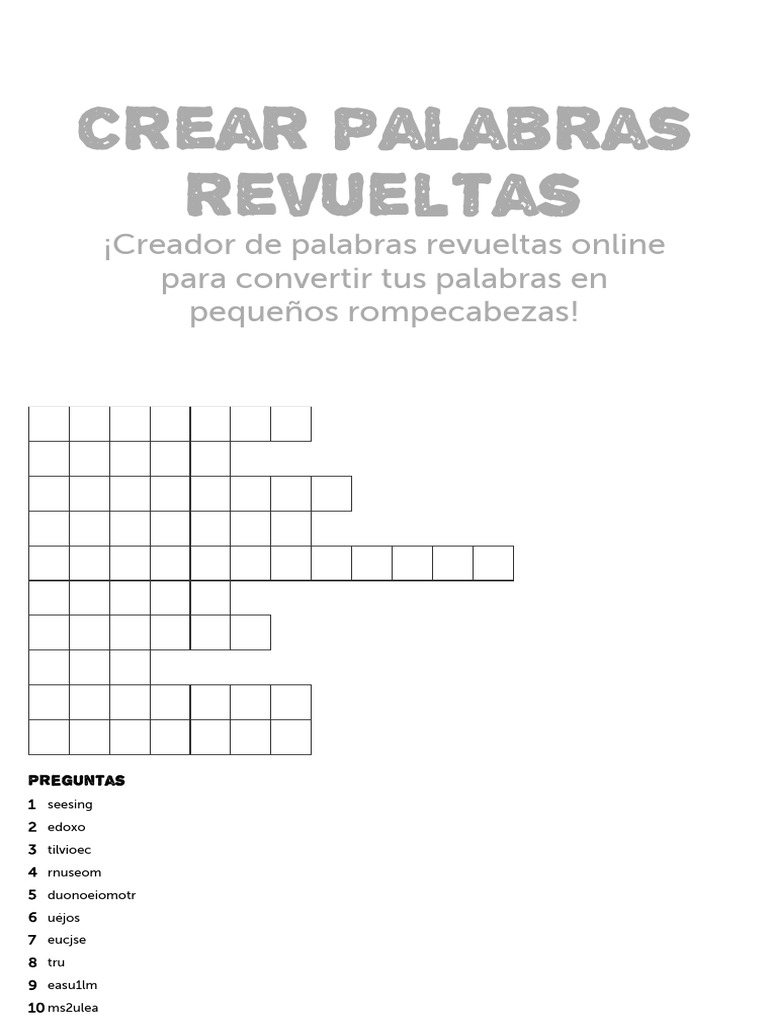 CREAR PALABRAS REVUELTAS

¡Creador de palabras revueltas online para convertir tus palabras en pequeños rompecabezas!

PREGUNTAS
1 seesing
2 edoxo
3 tilvioec
4 rnuseom
5 duonoeiomotr
6 uejos
7 eucjse
8 tru
9 easu1lm
10 ms2ulea